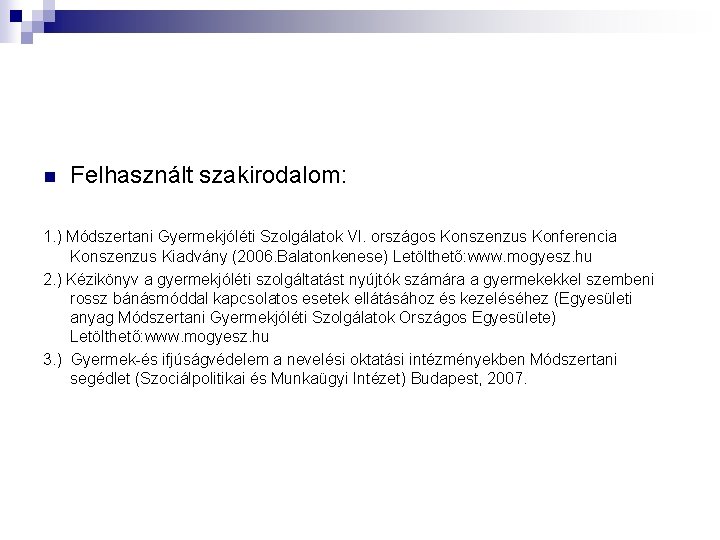 Felhasznált szakirodalom:

1.) Módszertani Gyermekjóléti Szolgálatok VI. országos Konszenzus Konferencia Konszenzus Kiadvány (2006.Balatonkenese) Letölthető:www.mogyesz.hu

2.) Kézikönyv a gyermekjóléti szolgáltatást nyújtók számára a gyermekekkel szembeni rossz bánásmóddal kapcsolatos esetek ellátásához és kezeléséhez (Egyesületi anyag Módszertani Gyermekjóléti Szolgálatok Országos Egyesülete) Letölthető:www.mogyesz.hu

3.) Gyermek-és ifjúságvédelem a nevelési oktatási intézményekben Módszertani segédlet (Szociálpolitikai és Munkaügyi Intézet) Budapest, 2007.